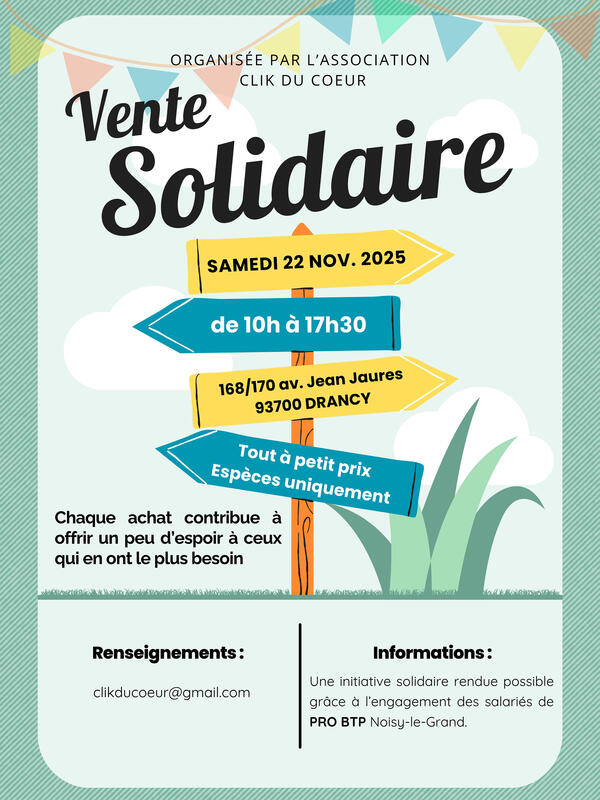 ORGANISÉE PAR L'ASSOCIATION
CLIK DU COEUR

Vente
Solidaire

SAMEDI 22 NOV. 2025

de 10h à 17h30

168/170 av. Jean Jaures
93700 DRANCY

Tout à petit prix
Espèces uniquement

Chaque achat contribue à offrir un peu d'espoir à ceux qui en ont le plus besoin

Renseignements :

clikducoeur@gmail.com

Informations :

Une initiative solidaire rendue possible grâce à l'engagement des salariés de PRO BTP Noisy-le-Grand.